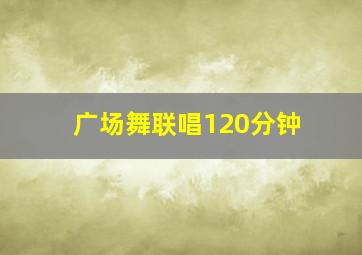 广场舞联唱120分钟